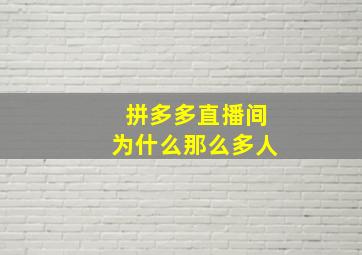 拼多多直播间
为什么那么多人